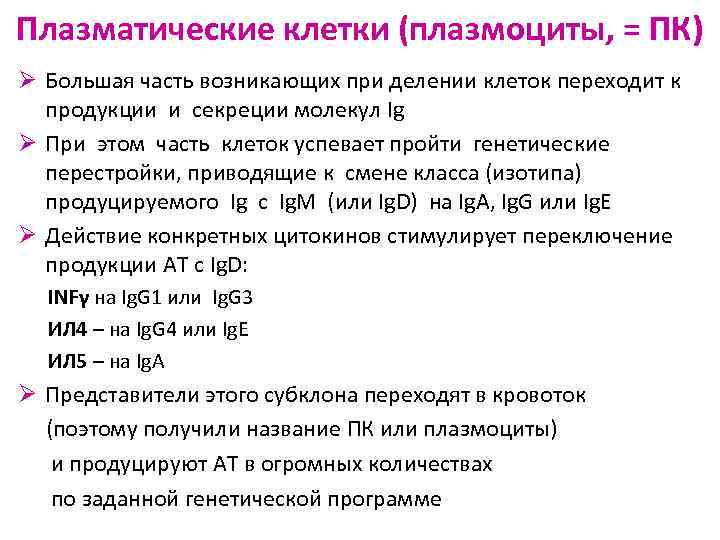 Плазматические клетки (плазмоциты, = ПК)

➢ Большая часть возникающих при делении клеток переходит к продукции и секреции молекул Ig

➢ При этом часть клеток успевает пройти генетические перестройки, приводящие к смене класса (изотипа) продуцируемого Ig с IgM (или IgD) на IgA, IgG или IgE

➢ Действие конкретных цитокинов стимулирует переключение продукции АТ с IgD:

INFγ на IgG1 или IgG3

ИЛ4 – на IgG4 или IgE

ИЛ5 – на IgA

➢ Представители этого субклона переходят в кровоток (поэтому получили название ПК или плазмоциты) и продуцируют АТ в огромных количествах по заданной генетической программе